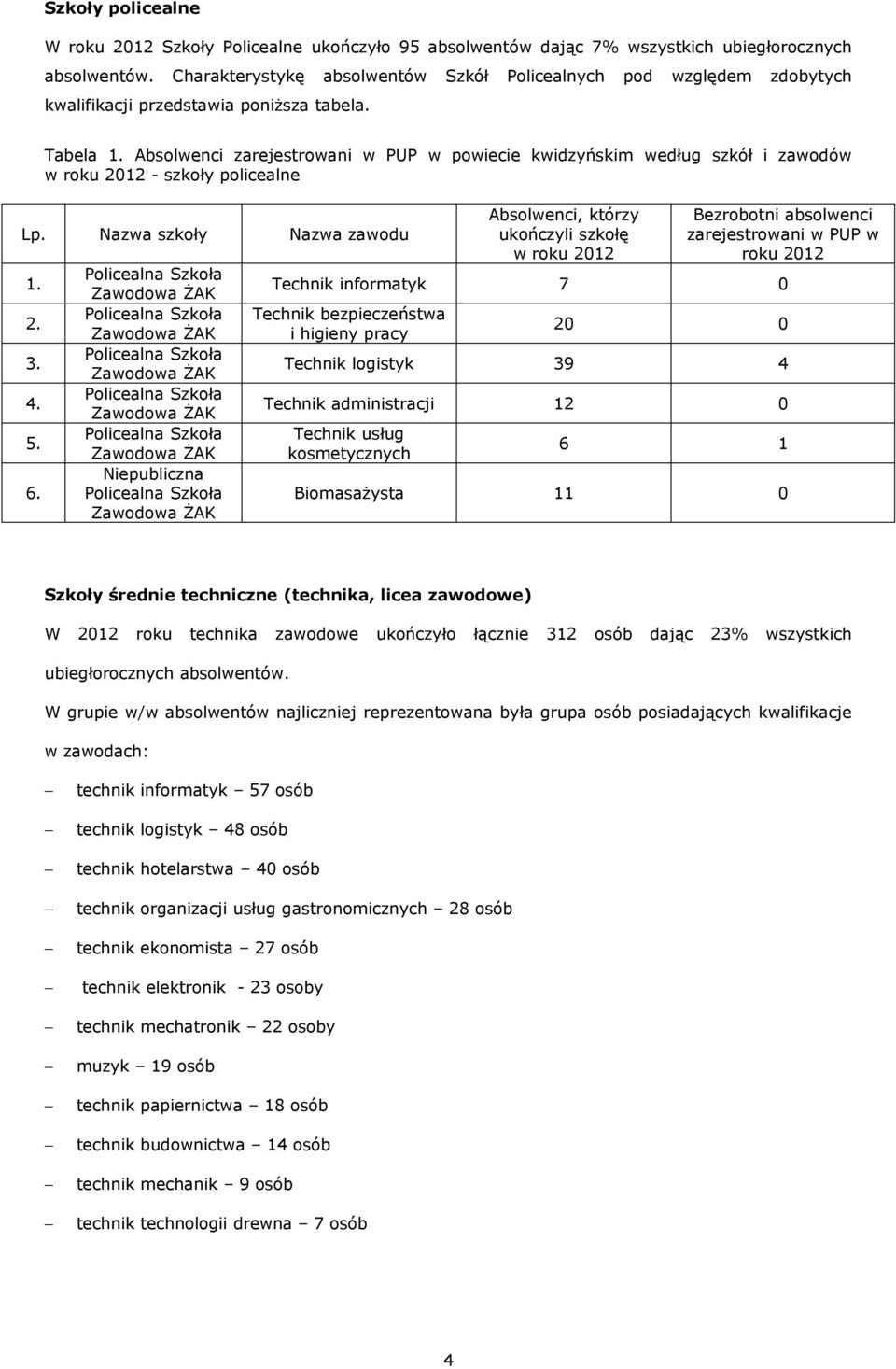 **Szkoły policealne**

W roku 2012 Szkoły Policealne ukończyło 95 absolwentów dając 7% wszystkich ubiegłorocznych absolwentów. Charakterystykę absolwentów Szkół Policealnych pod względem zdobytych kwalifikacji przedstawia poniższa tabela.

Tabela 1. Absolwenci zarejestrowani w PUP w powiecie kwidzyńskim według szkół i zawodów w roku 2012 - szkoły policealne

| Lp. | Nazwa szkoły | Nazwa zawodu | Absolwenci, którzy ukończyli szkołę w roku 2012 | Bezrobotni absolwenci zarejestrowani w PUP w roku 2012 |
|---|---|---|---|---|
| 1. | Policealna Szkoła Zawodowa ŻAK | Technik informatyk | 7 | 0 |
| 2. | Policealna Szkoła Zawodowa ŻAK | Technik bezpieczeństwa i higieny pracy | 20 | 0 |
| 3. | Policealna Szkoła Zawodowa ŻAK | Technik logistyk | 39 | 4 |
| 4. | Policealna Szkoła Zawodowa ŻAK | Technik administracji | 12 | 0 |
| 5. | Policealna Szkoła Zawodowa ŻAK | Technik usług kosmetycznych | 6 | 1 |
| 6. | Niepubliczna Policealna Szkoła Zawodowa ŻAK | Biomasażysta | 11 | 0 |

**Szkoły średnie techniczne (technika, licea zawodowe)**

W 2012 roku technika zawodowe ukończyło łącznie 312 osób dając 23% wszystkich ubiegłorocznych absolwentów.

W grupie w/w absolwentów najliczniej reprezentowana była grupa osób posiadających kwalifikacje w zawodach:

– technik informatyk – 57 osób
– technik logistyk – 48 osób
– technik hotelarstwa – 40 osób
– technik organizacji usług gastronomicznych – 28 osób
– technik ekonomista – 27 osób
– technik elektronik - 23 osoby
– technik mechatronik – 22 osoby
– muzyk – 19 osób
– technik papiernictwa – 18 osób
– technik budownictwa – 14 osób
– technik mechanik – 9 osób
– technik technologii drewna – 7 osób

4